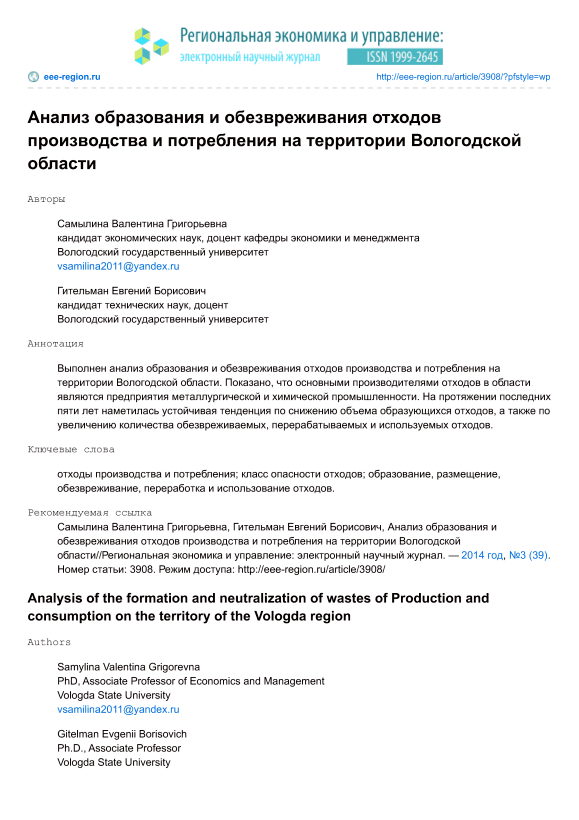 Региональная экономика и управление:
электронный научный журнал
ISSN 1999-2645

eee-region.ru
http://eee-region.ru/article/3908/?pfstyle=wp

Анализ образования и обезвреживания отходов производства и потребления на территории Вологодской области

Авторы

Самылина Валентина Григорьевна
кандидат экономических наук, доцент кафедры экономики и менеджмента
Вологодский государственный университет
vsamilina2011@yandex.ru

Гительман Евгений Борисович
кандидат технических наук, доцент
Вологодский государственный университет

Аннотация

Выполнен анализ образования и обезвреживания отходов производства и потребления на территории Вологодской области. Показано, что основными производителями отходов в области являются предприятия металлургической и химической промышленности. На протяжении последних пяти лет наметилась устойчивая тенденция по снижению объема образующихся отходов, а также по увеличению количества обезвреживаемых, перерабатываемых и используемых отходов.

Ключевые слова

отходы производства и потребления; класс опасности отходов; образование, размещение, обезвреживание, переработка и использование отходов.

Рекомендуемая ссылка

Самылина Валентина Григорьевна, Гительман Евгений Борисович, Анализ образования и обезвреживания отходов производства и потребления на территории Вологодской области//Региональная экономика и управление: электронный научный журнал. — 2014 год, №3 (39). Номер статьи: 3908. Режим доступа: http://eee-region.ru/article/3908/

Analysis of the formation and neutralization of wastes of Production and consumption on the territory of the Vologda region

Authors

Samylina Valentina Grigorevna
PhD, Associate Professor of Economics and Management
Vologda State University
vsamilina2011@yandex.ru

Gitelman Evgenii Borisovich
Ph.D., Associate Professor
Vologda State University